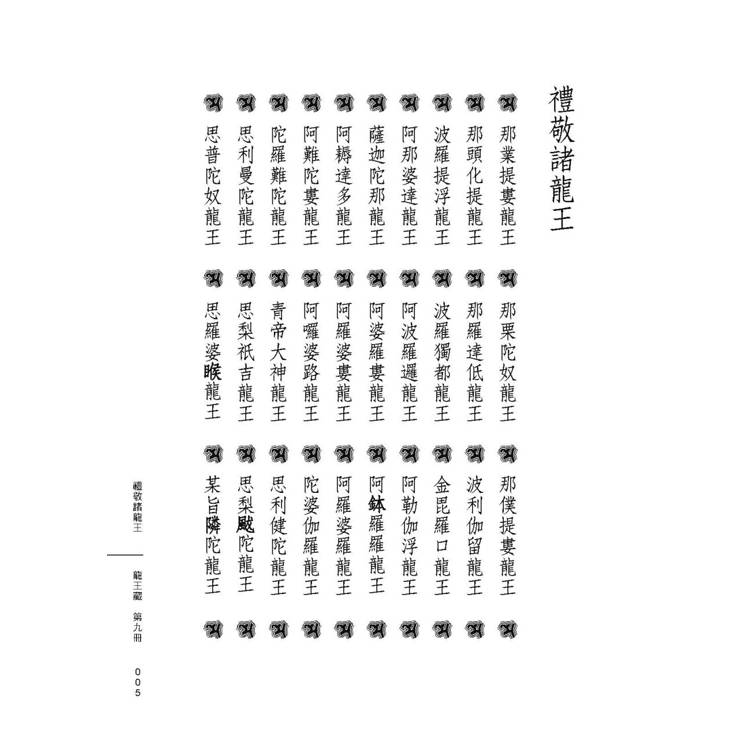 禮敬諸龍王

那業提婁龍王
那頭化提龍王
波羅提浮龍王
阿那婆達龍王
薩迦陀那龍王
阿耨達多龍王
阿難陀婁龍王
陀羅難陀龍王
思利曼陀龍王
思普陀奴龍王

那栗陀奴龍王
那羅達低龍王
波羅獨都龍王
阿波羅邏龍王
阿婆羅婁龍王
阿羅婆婁龍王
阿囉婆路龍王
青帝大神龍王
思梨祇吉龍王
思羅婆睺龍王

那僕提婁龍王
波利伽留龍王
金毘羅口龍王
阿勒伽浮龍王
阿缽羅羅龍王
阿羅婆羅龍王
陀婆伽羅龍王
思利健陀龍王
思梨颰陀龍王
某旨隣陀龍王

禮敬諸龍王
龍王藏 第九冊
005